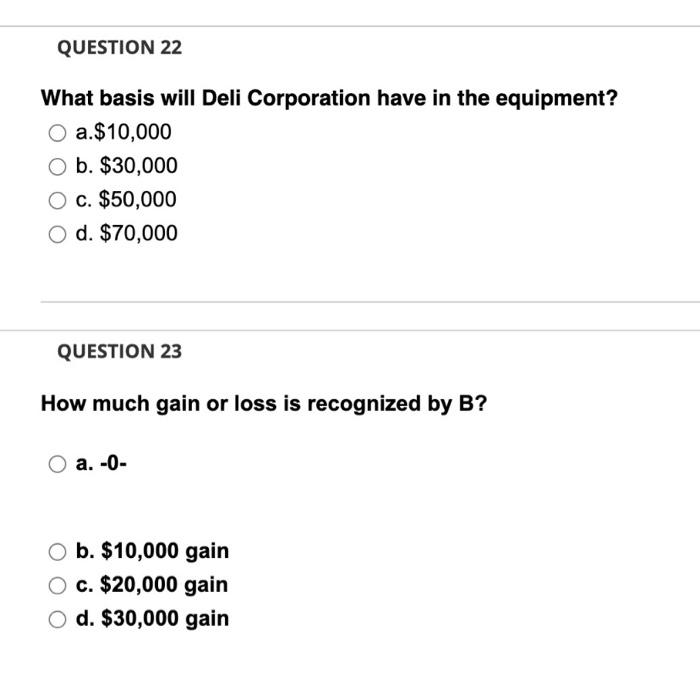 QUESTION 22

What basis will Deli Corporation have in the equipment?

a.\$10,000

b. \$30,000

c. \$50,000

d. \$70,000

QUESTION 23

How much gain or loss is recognized by B?

a. -0-

b. \$10,000 gain

c. \$20,000 gain

d. \$30,000 gain